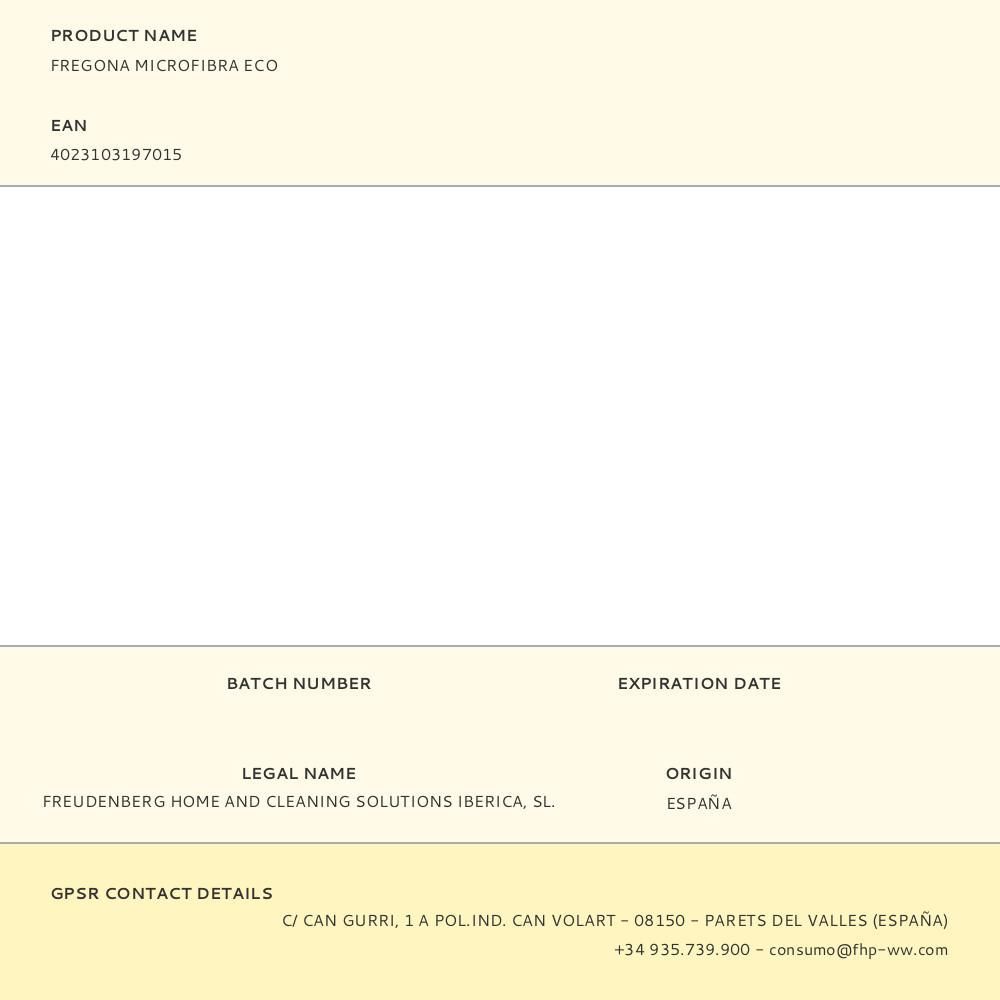 PRODUCT NAME
FREGONA MICROFIBRA ECO

EAN
4023103197015

BATCH NUMBER

EXPIRATION DATE

LEGAL NAME
FREUDENBERG HOME AND CLEANING SOLUTIONS IBERICA, SL.

ORIGIN
ESPAÑA

GPSR CONTACT DETAILS
C/ CAN GURRI, 1 A POL.IND. CAN VOLART - 08150 - PARETS DEL VALLES (ESPAÑA)
+34 935.739.900 - consumo@fhp-ww.com